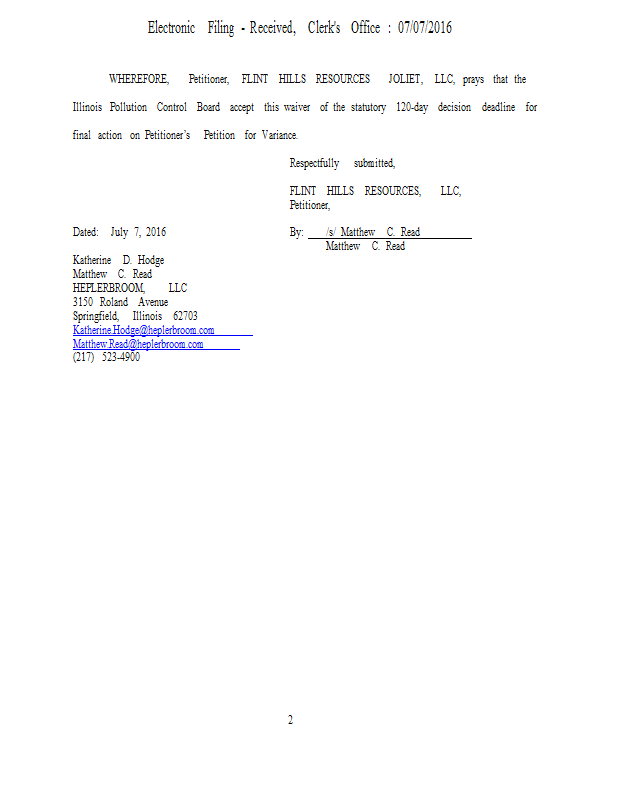 Electronic Filing - Received, Clerk's Office : 07/07/2016

WHEREFORE, Petitioner, FLINT HILLS RESOURCES JOLIET, LLC, prays that the Illinois Pollution Control Board accept this waiver of the statutory 120-day decision deadline for final action on Petitioner's Petition for Variance.

Respectfully submitted,

FLINT HILLS RESOURCES, LLC,
Petitioner,

Dated: July 7, 2016

By: /s/ Matthew C. Read
Matthew C. Read

Katherine D. Hodge
Matthew C. Read
HEPLERBROOM, LLC
3150 Roland Avenue
Springfield, Illinois 62703
Katherine.Hodge@heplerbroom.com
Matthew.Read@heplerbroom.com
(217) 523-4900

2